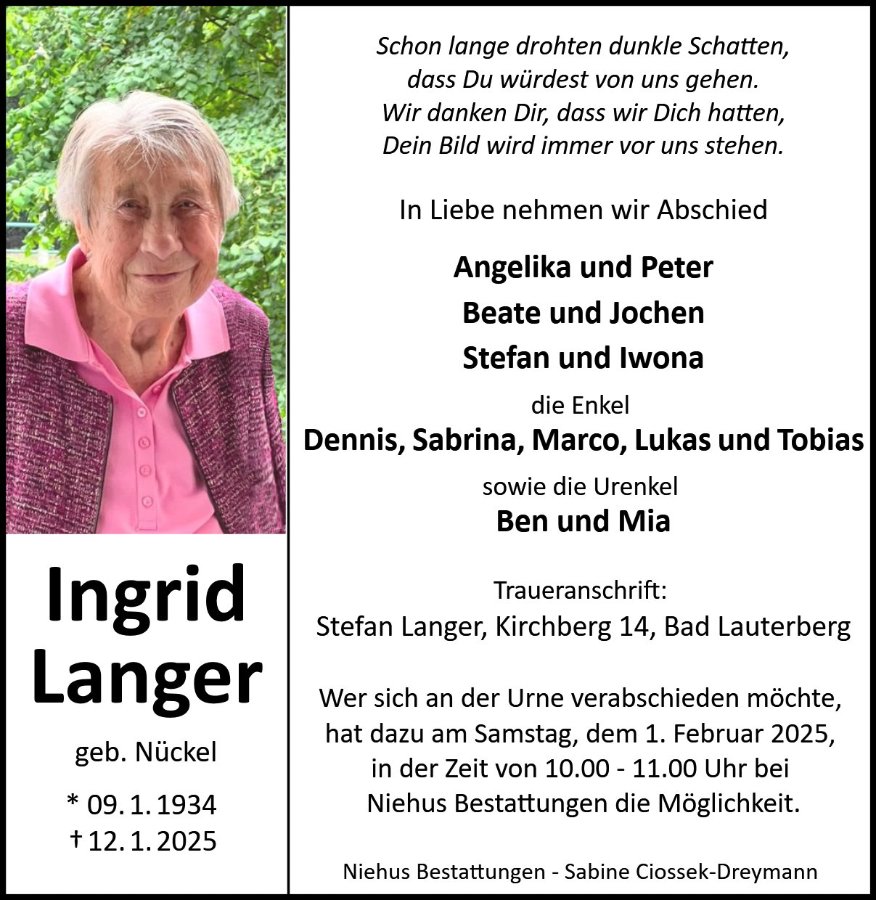 Ingrid
Langer

geb. Nückel

* 09. 1. 1934
† 12. 1. 2025

Schon lange drohten dunkle Schatten,
dass Du würdest von uns gehen.
Wir danken Dir, dass wir Dich hatten,
Dein Bild wird immer vor uns stehen.

In Liebe nehmen wir Abschied

Angelika und Peter
Beate und Jochen
Stefan und Iwona
die Enkel
Dennis, Sabrina, Marco, Lukas und Tobias
sowie die Urenkel
Ben und Mia

Traueranschrift:
Stefan Langer, Kirchberg 14, Bad Lauterberg

Wer sich an der Urne verabschieden möchte, hat dazu am Samstag, dem 1. Februar 2025, in der Zeit von 10.00 - 11.00 Uhr bei Niehus Bestattungen die Möglichkeit.

Niehus Bestattungen - Sabine Ciossek-Dreymann